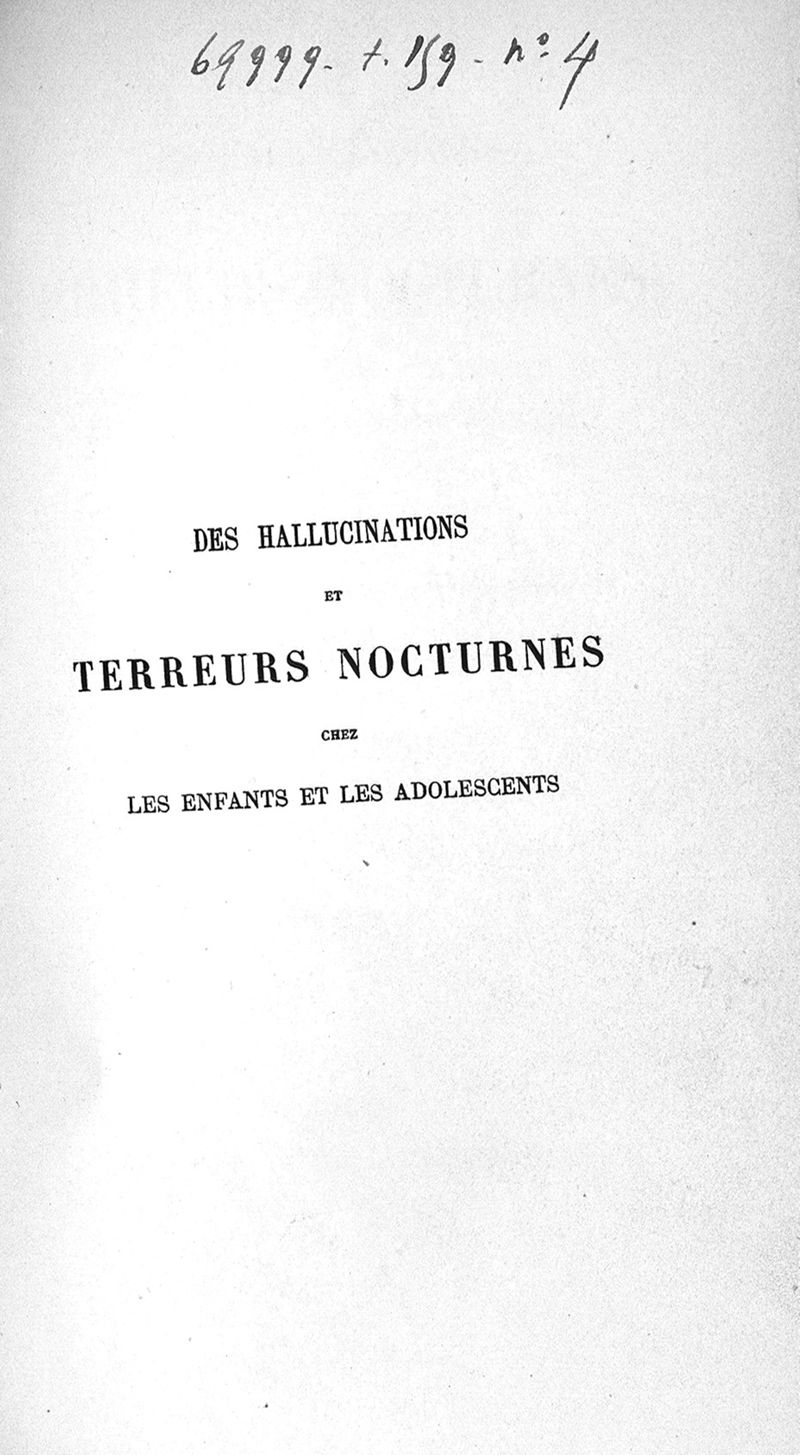 69999 - t. 159 - n° 4

DES HALLUCINATIONS

ET

TERREURS NOCTURNES

CHEZ

LES ENFANTS ET LES ADOLESCENTS